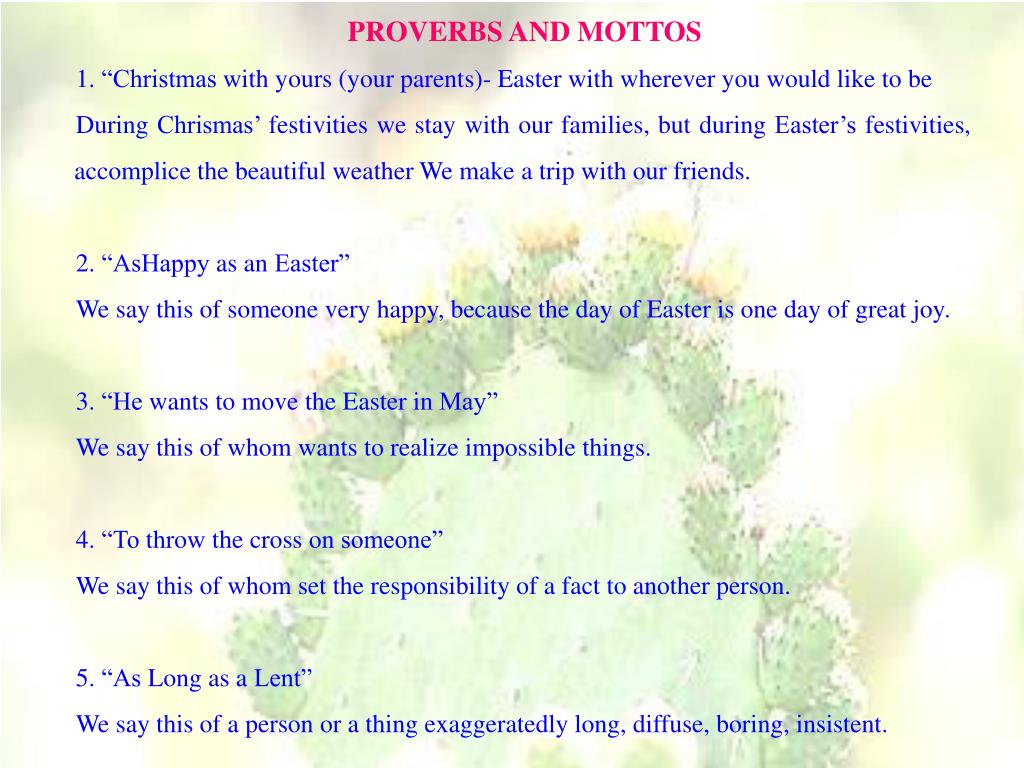 PROVERBS AND MOTTOS

1. “Christmas with yours (your parents)- Easter with wherever you would like to be During Chrismas’ festivities we stay with our families, but during Easter’s festivities, accomplice the beautiful weather We make a trip with our friends.

2. “AsHappy as an Easter”
We say this of someone very happy, because the day of Easter is one day of great joy.

3. “He wants to move the Easter in May”
We say this of whom wants to realize impossible things.

4. “To throw the cross on someone”
We say this of whom set the responsibility of a fact to another person.

5. “As Long as a Lent”
We say this of a person or a thing exaggeratedly long, diffuse, boring, insistent.